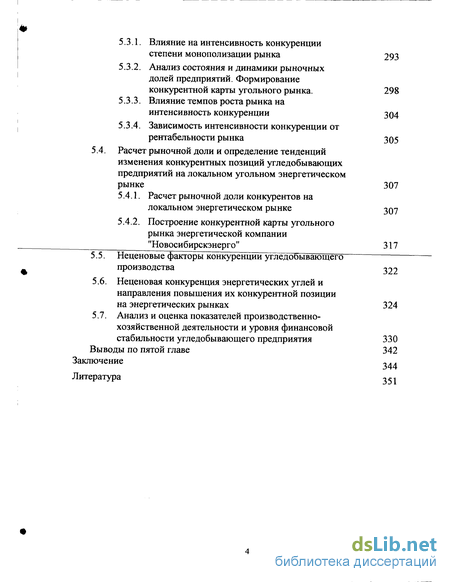 5.3.1. Влияние на интенсивность конкуренции степени монополизации рынка 293

5.3.2. Анализ состояния и динамики рыночных долей предприятий. Формирование конкурентной карты угольного рынка. 298

5.3.3. Влияние темпов роста рынка на интенсивность конкуренции 304

5.3.4. Зависимость интенсивности конкуренции от рентабельности рынка 305

5.4. Расчет рыночной доли и определение тенденций изменения конкурентных позиций угледобывающих предприятий на локальном угольном энергетическом рынке 307

5.4.1. Расчет рыночной доли конкурентов на локальном энергетическом рынке 307

5.4.2. Построение конкурентной карты угольного рынка энергетической компании "Новосибирскэнерго" 317

5.5. Неценовые факторы конкуренции угледобывающего производства 322

5.6. Неценовая конкуренция энергетических углей и направления повышения их конкурентной позиции на энергетических рынках 324

5.7. Анализ и оценка показателей производственно-хозяйственной деятельности и уровня финансовой стабильности угледобывающего предприятия 330

Выводы по пятой главе 342

Заключение 344

Литература 351

4

dsLib.net
библиотека диссертаций